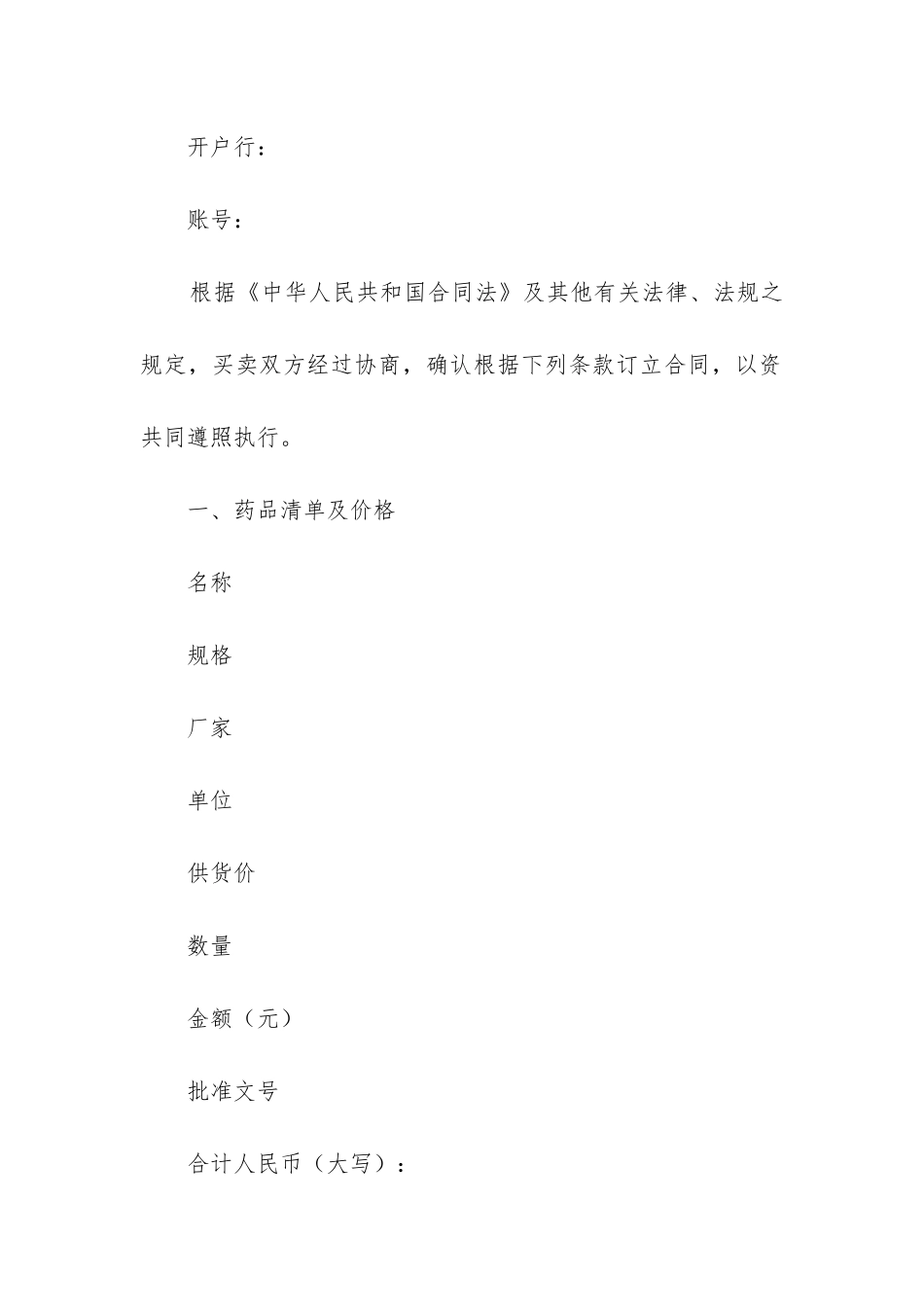 开户行：

账号：

根据《中华人民共和国合同法》及其他有关法律、法规之规定，买卖双方经过协商，确认根据下列条款订立合同，以资共同遵照执行。

一、药品清单及价格

名称

规格

厂家

单位

供货价

数量

金额（元）

批准文号

合计人民币（大写）：